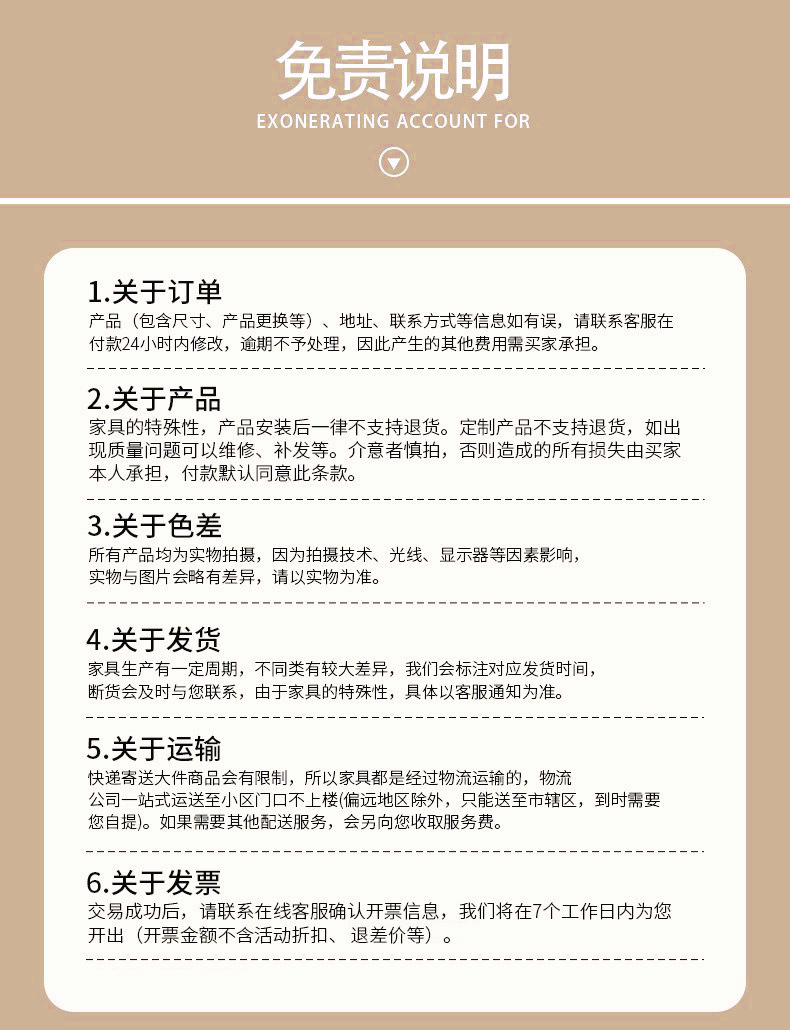 免责说明

EXONERATING ACCOUNT FOR

1.关于订单

产品（包含尺寸、产品更换等）、地址、联系方式等信息如有误，请联系客服在付款24小时内修改，逾期不予处理，因此产生的其他费用需买家承担。

2.关于产品

家具的特殊性，产品安装后一律不支持退货。定制产品不支持退货，如出现质量问题可以维修、补发等。介意者慎拍，否则造成的所有损失由买家本人承担，付款默认同意此条款。

3.关于色差

所有产品均为实物拍摄，因为拍摄技术、光线、显示器等因素影响，实物与图片会略有差异，请以实物为准。

4.关于发货

家具生产有一定周期，不同类有较大差异，我们会标注对应发货时间，断货会及时与您联系，由于家具的特殊性，具体以客服通知为准。

5.关于运输

快递寄送大件商品会有限制，所以家具都是经过物流运输的，物流公司一站式运送至小区门口不上楼(偏远地区除外，只能送至市辖区，到时需要您自提)。如果需要其他配送服务，会另向您收取服务费。

6.关于发票

交易成功后，请联系在线客服确认开票信息，我们将在7个工作日内为您开出（开票金额不含活动折扣、退差价等）。